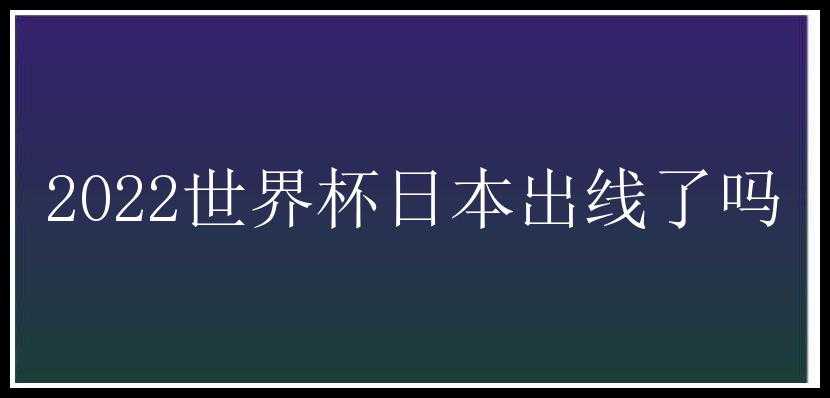 2022世界杯日本出线了吗